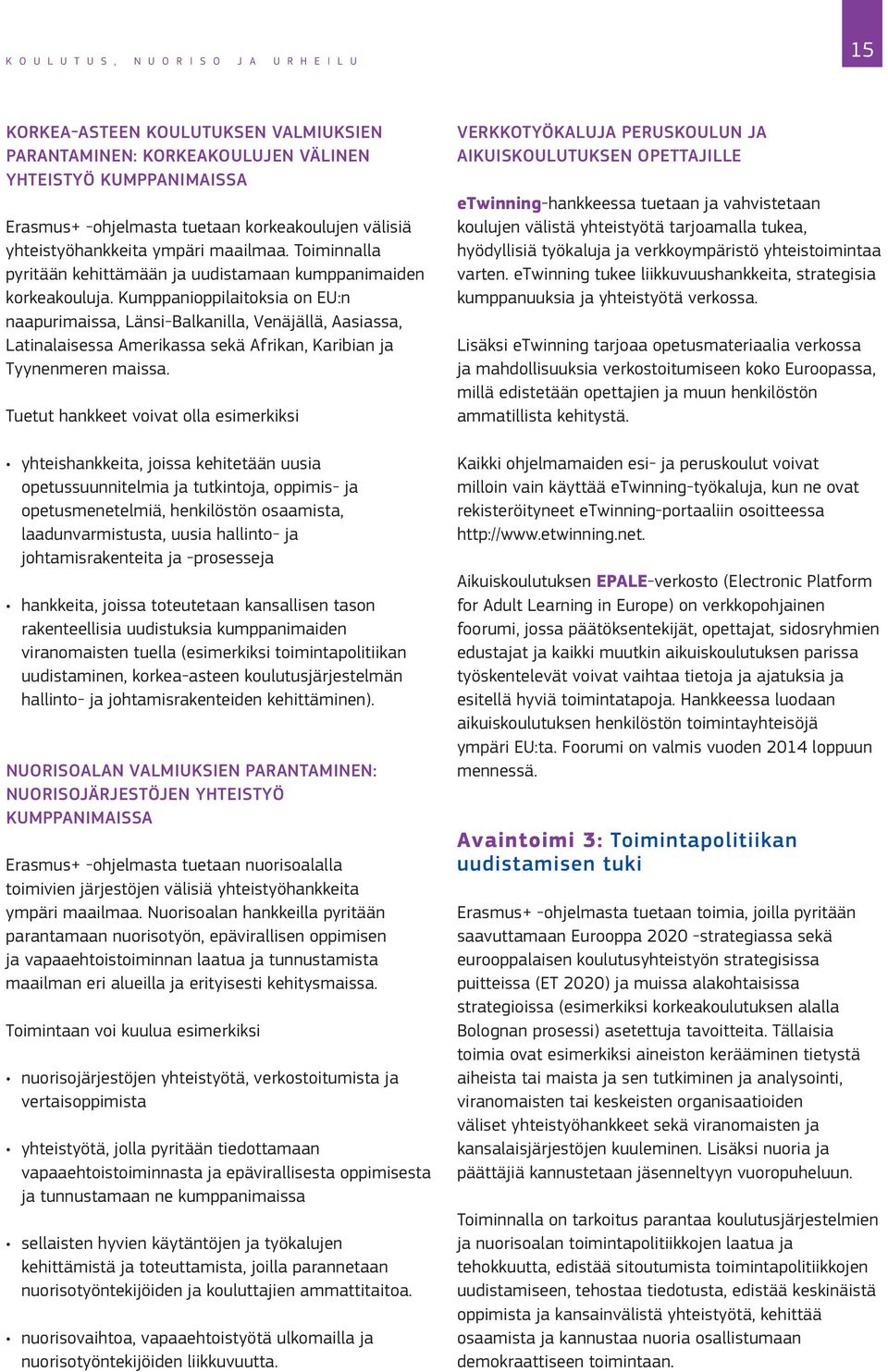 KOULUTUS, NUORISO JA URHEILU

15

KORKEA-ASTEEN KOULUTUKSEN VALMIUKSIEN PARANTAMINEN: KORKEAKOULUJEN VÄLINEN YHTEISTYÖ KUMPPANIMAISSA

Erasmus+ -ohjelmasta tuetaan korkeakoulujen välisiä yhteistyöhankkeita ympäri maailmaa. Toiminnalla pyritään kehittämään ja uudistamaan kumppanimaiden korkeakouluja. Kumppanioppilaitoksia on EU:n naapurimaissa, Länsi-Balkanilla, Venäjällä, Aasiassa, Latinalaisessa Amerikassa sekä Afrikan, Karibian ja Tyynenmeren maissa.

Tuetut hankkeet voivat olla esimerkiksi

• yhteishankkeita, joissa kehitetään uusia opetussuunnitelmia ja tutkintoja, oppimis- ja opetusmenetelmiä, henkilöstön osaamista, laadunvarmistusta, uusia hallinto- ja johtamisrakenteita ja -prosesseja

• hankkeita, joissa toteutetaan kansallisen tason rakenteellisia uudistuksia kumppanimaiden viranomaisten tuella (esimerkiksi toimintapolitiikan uudistaminen, korkea-asteen koulutusjärjestelmän hallinto- ja johtamisrakenteiden kehittäminen).

NUORISOALAN VALMIUKSIEN PARANTAMINEN: NUORISOJÄRJESTÖJEN YHTEISTYÖ KUMPPANIMAISSA

Erasmus+ -ohjelmasta tuetaan nuorisoalalla toimivien järjestöjen välisiä yhteistyöhankkeita ympäri maailmaa. Nuorisoalan hankkeilla pyritään parantamaan nuorisotyön, epävirallisen oppimisen ja vapaaehtoistoiminnan laatua ja tunnustamista maailman eri alueilla ja erityisesti kehitysmaissa.

Toimintaan voi kuulua esimerkiksi

• nuorisojärjestöjen yhteistyötä, verkostoitumista ja vertaisoppimista

• yhteistyötä, jolla pyritään tiedottamaan vapaaehtoistoiminnasta ja epävirallisesta oppimisesta ja tunnustamaan ne kumppanimaissa

• sellaisten hyvien käytäntöjen ja työkalujen kehittämistä ja toteuttamista, joilla parannetaan nuorisotyöntekijöiden ja kouluttajien ammattitaitoa.

• nuorisovaihtoa, vapaaehtoistyötä ulkomailla ja nuorisotyöntekijöiden liikkuvuutta.

VERKKOTYÖKALUJA PERUSKOULUN JA AIKUISKOULUTUKSEN OPETTAJILLE

eTwinning-hankkeessa tuetaan ja vahvistetaan koulujen välistä yhteistyötä tarjoamalla tukea, hyödyllisiä työkaluja ja verkkoympäristö yhteistoimintaa varten. eTwinning tukee liikkuvuushankkeita, strategisia kumppanuuksia ja yhteistyötä verkossa.

Lisäksi eTwinning tarjoaa opetusmateriaalia verkossa ja mahdollisuuksia verkostoitumiseen koko Euroopassa, millä edistetään opettajien ja muun henkilöstön ammatillista kehitystä.

Kaikki ohjelmamaiden esi- ja peruskoulut voivat milloin vain käyttää eTwinning-työkaluja, kun ne ovat rekisteröityneet eTwinning-portaaliin osoitteessa http://www.etwinning.net.

Aikuiskoulutuksen EPALE-verkosto (Electronic Platform for Adult Learning in Europe) on verkkopohjainen foorumi, jossa päätöksentekijät, opettajat, sidosryhmien edustajat ja kaikki muutkin aikuiskoulutuksen parissa työskentelevät voivat vaihtaa tietoja ja ajatuksia ja esitellä hyviä toimintatapoja. Hankkeessa luodaan aikuiskoulutuksen henkilöstön toimintayhteisöjä ympäri EU:ta. Foorumi on valmis vuoden 2014 loppuun mennessä.

Avaintoimi 3: Toimintapolitiikan uudistamisen tuki

Erasmus+ -ohjelmasta tuetaan toimia, joilla pyritään saavuttamaan Eurooppa 2020 -strategiassa sekä eurooppalaisen koulutusyhteistyön strategisissa puitteissa (ET 2020) ja muissa alakohtaisissa strategioissa (esimerkiksi korkeakoulutuksen alalla Bolognan prosessi) asetettuja tavoitteita. Tällaisia toimia ovat esimerkiksi aineiston kerääminen tietystä aiheista tai maista ja sen tutkiminen ja analysointi, viranomaisten tai keskeisten organisaatioiden väliset yhteistyöhankkeet sekä viranomaisten ja kansalaisjärjestöjen kuuleminen. Lisäksi nuoria ja päättäjiä kannustetaan jäsenneltyyn vuoropuheluun.

Toiminnalla on tarkoitus parantaa koulutusjärjestelmien ja nuorisoalan toimintapolitiikkojen laatua ja tehokkuutta, edistää sitoutumista toimintapolitiikkojen uudistamiseen, tehostaa tiedotusta, edistää keskinäistä oppimista ja kansainvälistä yhteistyötä, kehittää osaamista ja kannustaa nuoria osallistumaan demokraattiseen toimintaan.